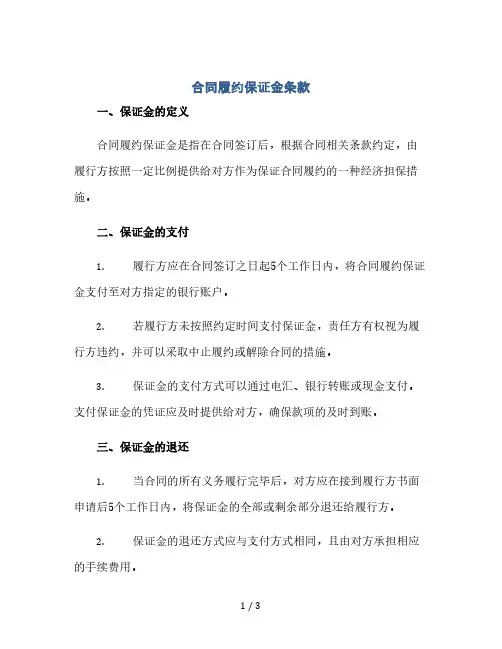 合同履约保证金条款

一、保证金的定义

合同履约保证金是指在合同签订后，根据合同相关条款约定，由履行方按照一定比例提供给对方作为保证合同履约的一种经济担保措施。

二、保证金的支付

1. 履行方应在合同签订之日起5个工作日内，将合同履约保证金支付至对方指定的银行账户。

2. 若履行方未按照约定时间支付保证金，责任方有权视为履行方违约，并可以采取中止履约或解除合同的措施。

3. 保证金的支付方式可以通过电汇、银行转账或现金支付，支付保证金的凭证应及时提供给对方，确保款项的及时到账。

三、保证金的退还

1. 当合同的所有义务履行完毕后，对方应在接到履行方书面申请后5个工作日内，将保证金的全部或剩余部分退还给履行方。

2. 保证金的退还方式应与支付方式相同，且由对方承担相应的手续费用。

1 / 3